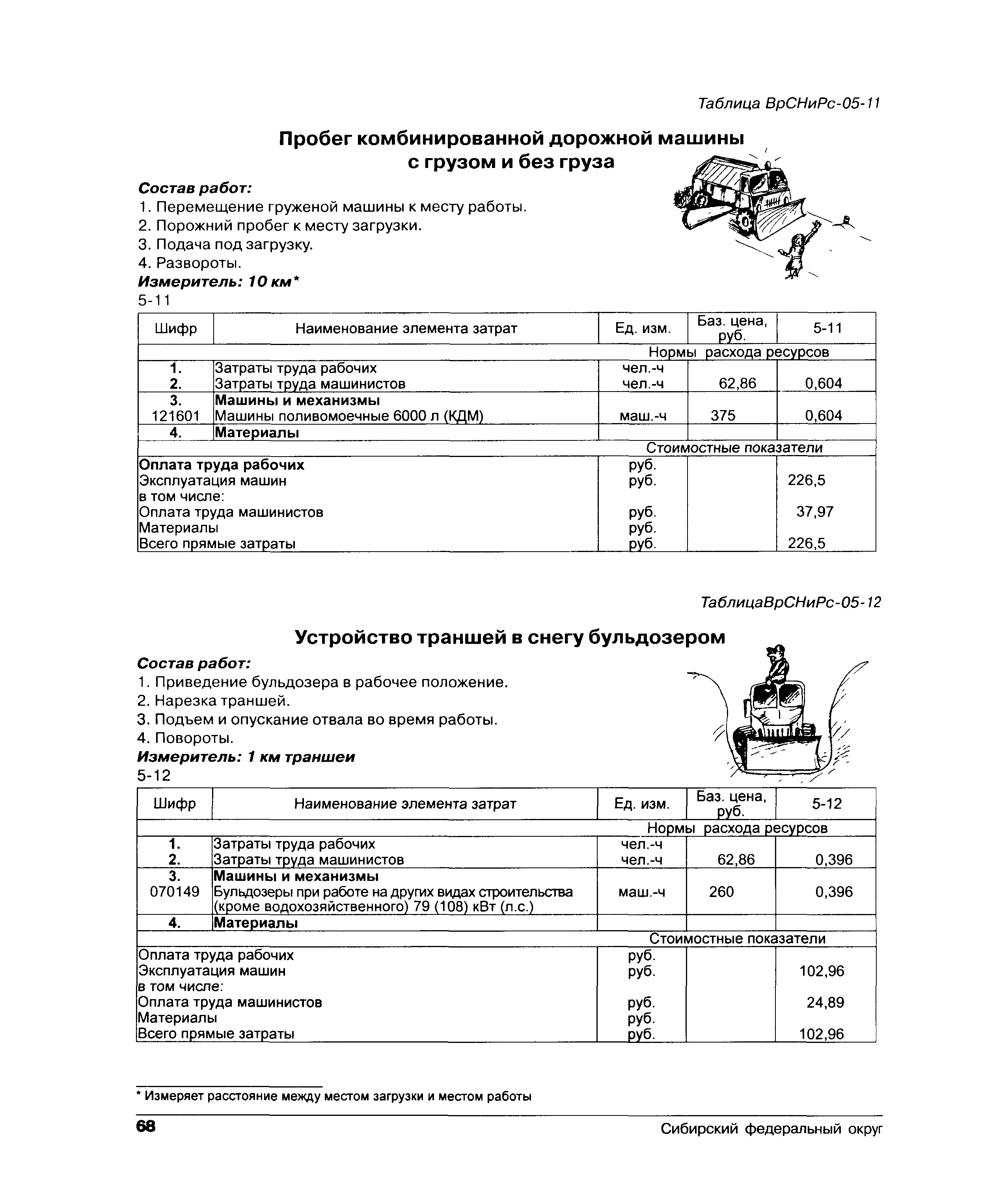 Таблица ВрСНиРс-05-11

Пробег комбинированной дорожной машины с грузом и без груза

Состав работ:
1. Перемещение груженой машины к месту работы.
2. Порожний пробег к месту загрузки.
3. Подача под загрузку.
4. Развороты.
Измеритель: 10 км*
5-11

| Шифр | Наименование элемента затрат | Ед. изм. | Баз. цена, руб. | 5-11 |
|---|---|---|---|---|
| | | Нормы расхода ресурсов | | |
| 1. | Затраты труда рабочих | чел.-ч | | |
| 2. | Затраты труда машинистов | чел.-ч | 62,86 | 0,604 |
| 3. | Машины и механизмы | | | |
| 121601 | Машины поливомоечные 6000 л (КДМ) | маш.-ч | 375 | 0,604 |
| 4. | Материалы | | | |
| | | Стоимостные показатели | | |
| Оплата труда рабочих | | руб. | | |
| Эксплуатация машин | | руб. | | 226,5 |
| в том числе: | | | | |
| Оплата труда машинистов | | руб. | | 37,97 |
| Материалы | | руб. | | |
| Всего прямые затраты | | руб. | | 226,5 |

ТаблицаВрСНиРс-05-12

Устройство траншей в снегу бульдозером

Состав работ:
1. Приведение бульдозера в рабочее положение.
2. Нарезка траншей.
3. Подъем и опускание отвала во время работы.
4. Повороты.
Измеритель: 1 км траншеи
5-12

| Шифр | Наименование элемента затрат | Ед. изм. | Баз. цена, руб. | 5-12 |
|---|---|---|---|---|
| | | Нормы расхода ресурсов | | |
| 1. | Затраты труда рабочих | чел.-ч | | |
| 2. | Затраты труда машинистов | чел.-ч | 62,86 | 0,396 |
| 3. | Машины и механизмы | | | |
| 070149 | Бульдозеры при работе на других видах строительства (кроме водохозяйственного) 79 (108) кВт (л.с.) | маш.-ч | 260 | 0,396 |
| 4. | Материалы | | | |
| | | Стоимостные показатели | | |
| Оплата труда рабочих | | руб. | | |
| Эксплуатация машин | | руб. | | 102,96 |
| в том числе: | | | | |
| Оплата труда машинистов | | руб. | | 24,89 |
| Материалы | | руб. | | |
| Всего прямые затраты | | руб. | | 102,96 |

* Измеряет расстояние между местом загрузки и местом работы

68 Сибирский федеральный округ